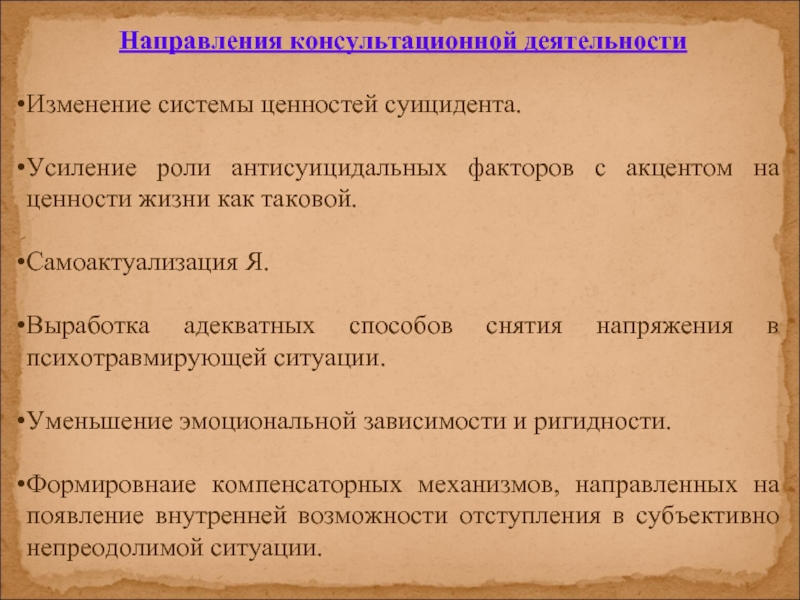 Направления консультационной деятельности

•Изменение системы ценностей суицидента.

•Усиление роли антисуицидальных факторов с акцентом на ценности жизни как таковой.

•Самоактуализация Я.

•Выработка адекватных способов снятия напряжения в психотравмирующей ситуации.

•Уменьшение эмоциональной зависимости и ригидности.

•Формировнаие компенсаторных механизмов, направленных на появление внутренней возможности отступления в субъективно непреодолимой ситуации.